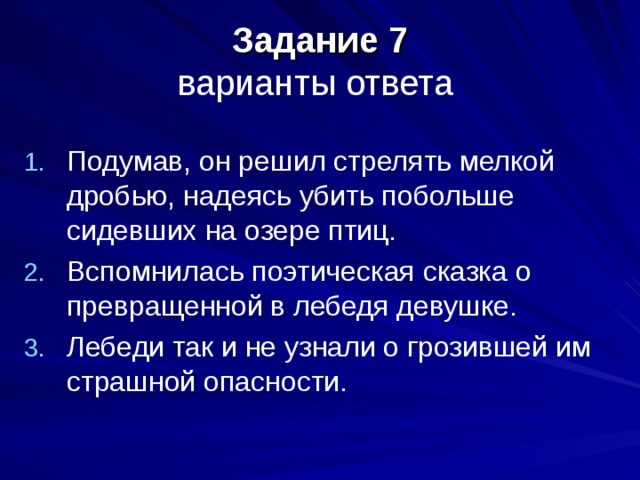 Задание 7
варианты ответа

1. Подумав, он решил стрелять мелкой дробью, надеясь убить побольше сидевших на озере птиц.
2. Вспомнилась поэтическая сказка о превращенной в лебедя девушке.
3. Лебеди так и не узнали о грозившей им страшной опасности.